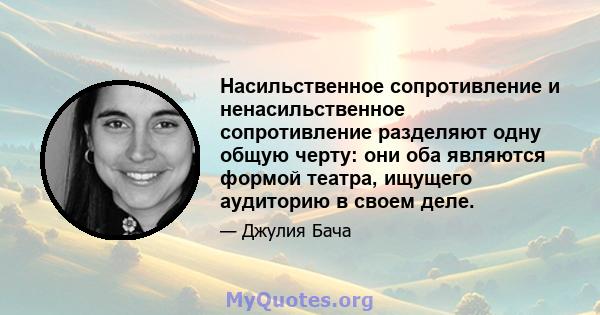 Насильственное сопротивление и ненасильственное сопротивление разделяют одну общую черту: они оба являются формой театра, ищущего аудиторию в своем деле.

— Джулия Бача

MyQuotes.org